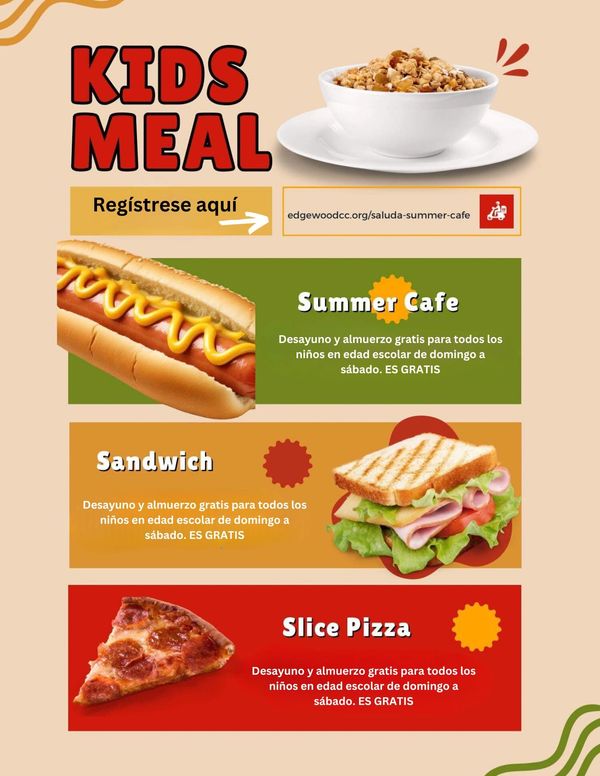 KIDS MEAL

Regístrese aquí

edgewoodcc.org/saluda-summer-cafe

Summer Cafe

Desayuno y almuerzo gratis para todos los niños en edad escolar de domingo a sábado. ES GRATIS

Sandwich

Desayuno y almuerzo gratis para todos los niños en edad escolar de domingo a sábado. ES GRATIS

Slice Pizza

Desayuno y almuerzo gratis para todos los niños en edad escolar de domingo a sábado. ES GRATIS